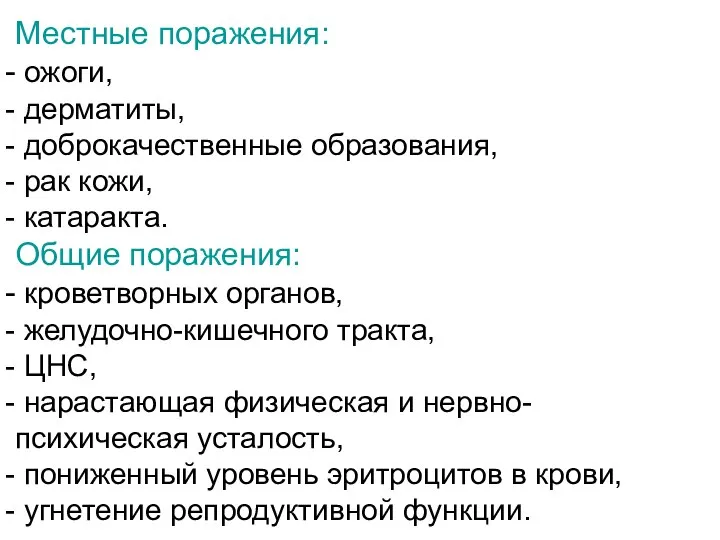 Местные поражения:
- ожоги,
- дерматиты,
- доброкачественные образования,
- рак кожи,
- катаракта.
Общие поражения:
- кроветворных органов,
- желудочно-кишечного тракта,
- ЦНС,
- нарастающая физическая и нервно-психическая усталость,
- пониженный уровень эритроцитов в крови,
- угнетение репродуктивной функции.